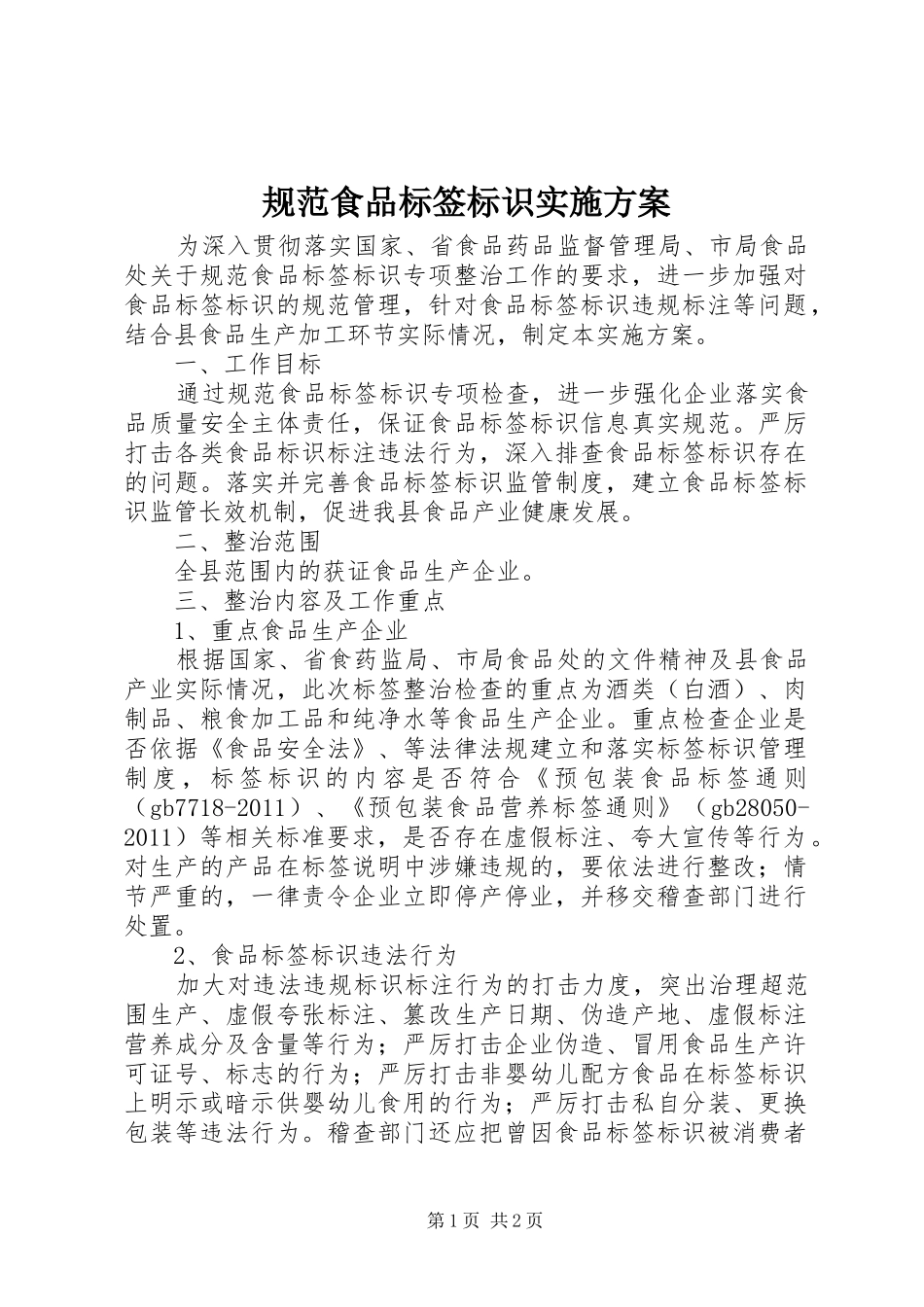 规范食品标签标识实施方案

为深入贯彻落实国家、省食品药品监督管理局、市局食品处关于规范食品标签标识专项整治工作的要求，进一步加强对食品标签标识的规范管理，针对食品标签标识违规标注等问题，结合县食品生产加工环节实际情况，制定本实施方案。

一、工作目标

通过规范食品标签标识专项检查，进一步强化企业落实食品质量安全主体责任，保证食品标签标识信息真实规范。严厉打击各类食品标识标注违法行为，深入排查食品标签标识存在的问题。落实并完善食品标签标识监管制度，建立食品标签标识监管长效机制，促进我县食品产业健康发展。

二、整治范围

全县范围内的获证食品生产企业。

三、整治内容及工作重点

1、重点食品生产企业

根据国家、省食药监局、市局食品处的文件精神及县食品产业实际情况，此次标签整治检查的重点为酒类（白酒）、肉制品、粮食加工品和纯净水等食品生产企业。重点检查企业是否依据《食品安全法》、等法律法规建立和落实标签标识管理制度，标签标识的内容是否符合《预包装食品标签通则（gb7718-2011）、《预包装食品营养标签通则》（gb28050-2011）等相关标准要求，是否存在虚假标注、夸大宣传等行为。对生产的产品在标签说明中涉嫌违规的，要依法进行整改；情节严重的，一律责令企业立即停产停业，并移交稽查部门进行处置。

2、食品标签标识违法行为

加大对违法违规标识标注行为的打击力度，突出治理超范围生产、虚假夸张标注、篡改生产日期、伪造产地、虚假标注营养成分及含量等行为；严厉打击企业伪造、冒用食品生产许可证号、标志的行为；严厉打击非婴幼儿配方食品在标签标识上明示或暗示供婴幼儿食用的行为；严厉打击私自分装、更换包装等违法行为。稽查部门还应把曾因食品标签标识被消费者

第1页 共2页